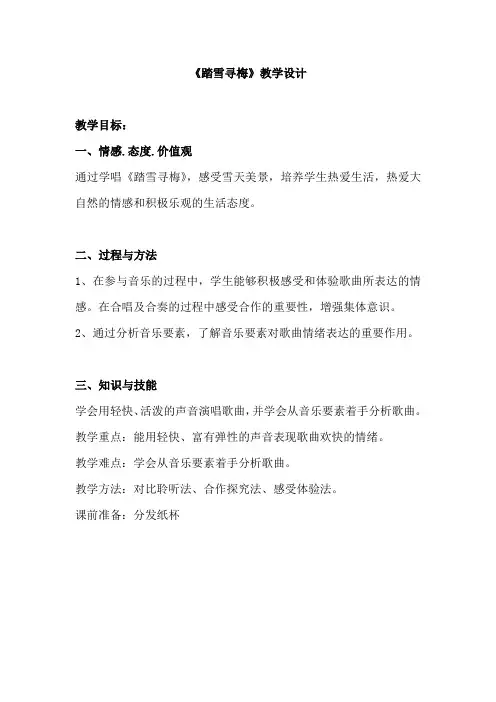 《踏雪寻梅》教学设计

教学目标：

一、情感.态度.价值观

通过学唱《踏雪寻梅》，感受雪天美景，培养学生热爱生活，热爱大自然的情感和积极乐观的生活态度。

二、过程与方法

1、在参与音乐的过程中，学生能够积极感受和体验歌曲所表达的情感。在合唱及合奏的过程中感受合作的重要性，增强集体意识。

2、通过分析音乐要素，了解音乐要素对歌曲情绪表达的重要作用。

三、知识与技能

学会用轻快、活泼的声音演唱歌曲，并学会从音乐要素着手分析歌曲。

教学重点：能用轻快、富有弹性的声音表现歌曲欢快的情绪。

教学难点：学会从音乐要素着手分析歌曲。

教学方法：对比聆听法、合作探究法、感受体验法。

课前准备：分发纸杯